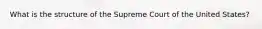 What is the structure of the Supreme Court of the United States?